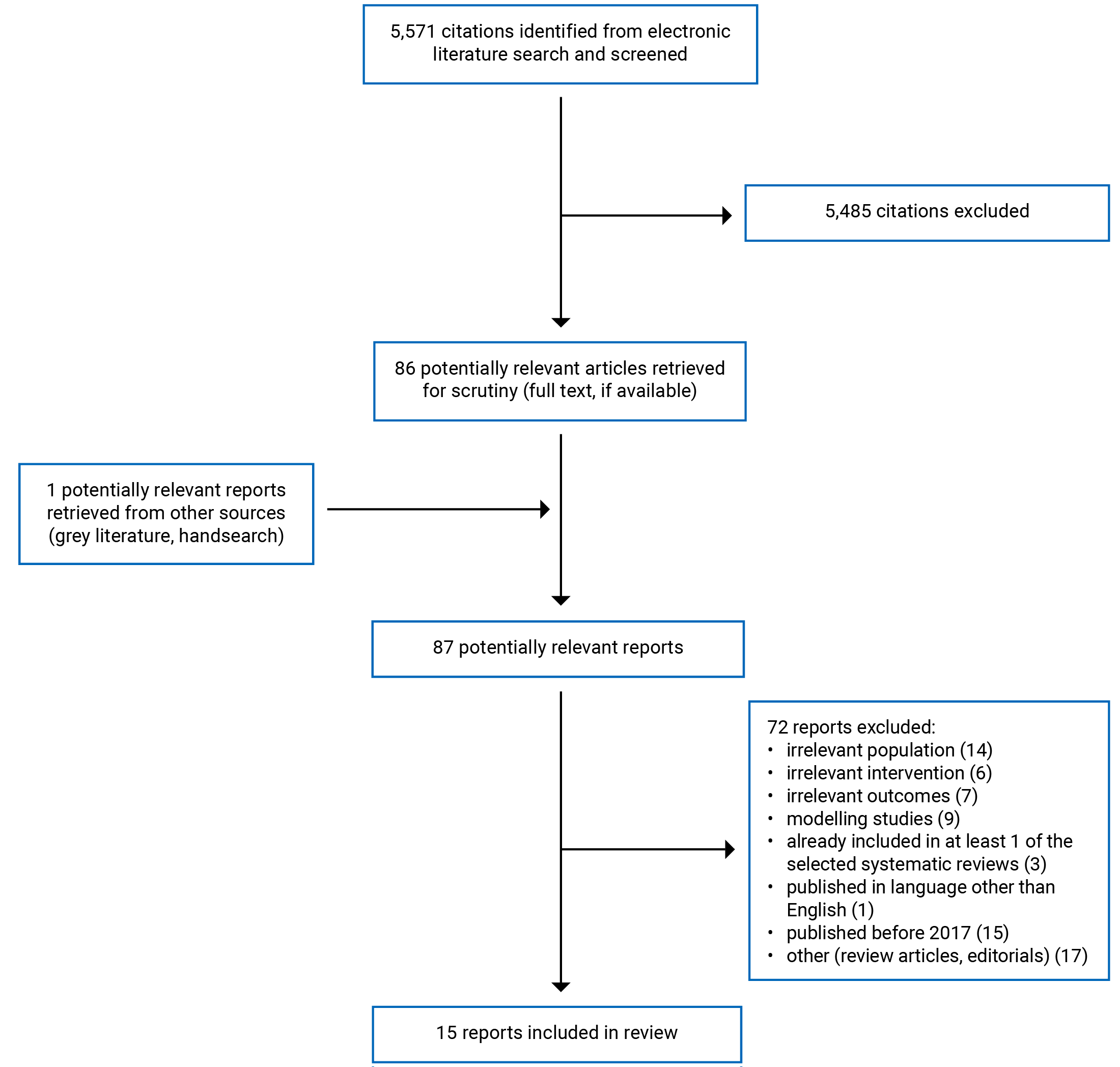 5,571 citations identified from electronic literature search and screened

5,485 citations excluded

86 potentially relevant articles retrieved for scrutiny (full text, if available)

1 potentially relevant reports retrieved from other sources (grey literature, handsearch)

87 potentially relevant reports

72 reports excluded:
• irrelevant population (14)
• irrelevant intervention (6)
• irrelevant outcomes (7)
• modelling studies (9)
• already included in at least 1 of the selected systematic reviews (3)
• published in language other than English (1)
• published before 2017 (15)
• other (review articles, editorials) (17)

15 reports included in review